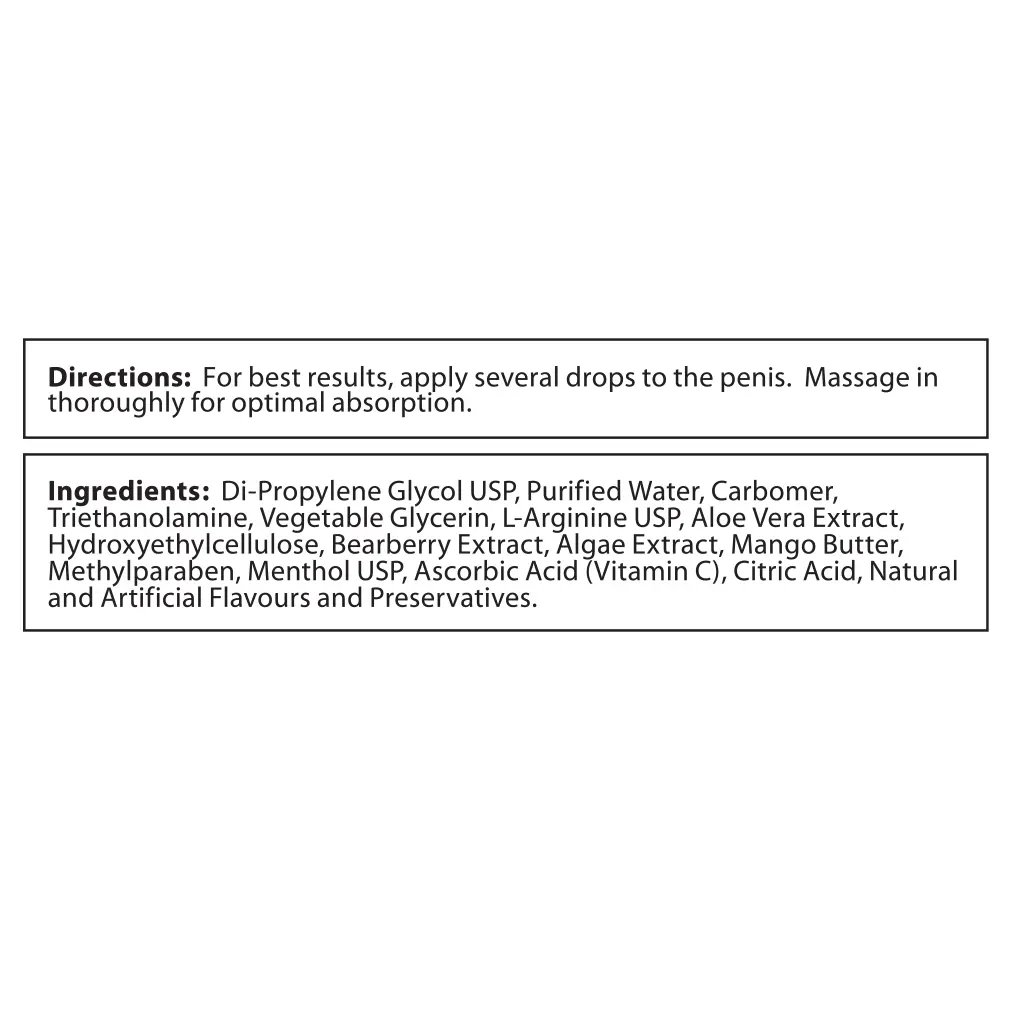 Directions: For best results, apply several drops to the penis. Massage in thoroughly for optimal absorption.

Ingredients: Di-Propylene Glycol USP, Purified Water, Carbomer, Triethanolamine, Vegetable Glycerin, L-Arginine USP, Aloe Vera Extract, Hydroxyethylcellulose, Bearberry Extract, Algae Extract, Mango Butter, Methylparaben, Menthol USP, Ascorbic Acid (Vitamin C), Citric Acid, Natural and Artificial Flavours and Preservatives.